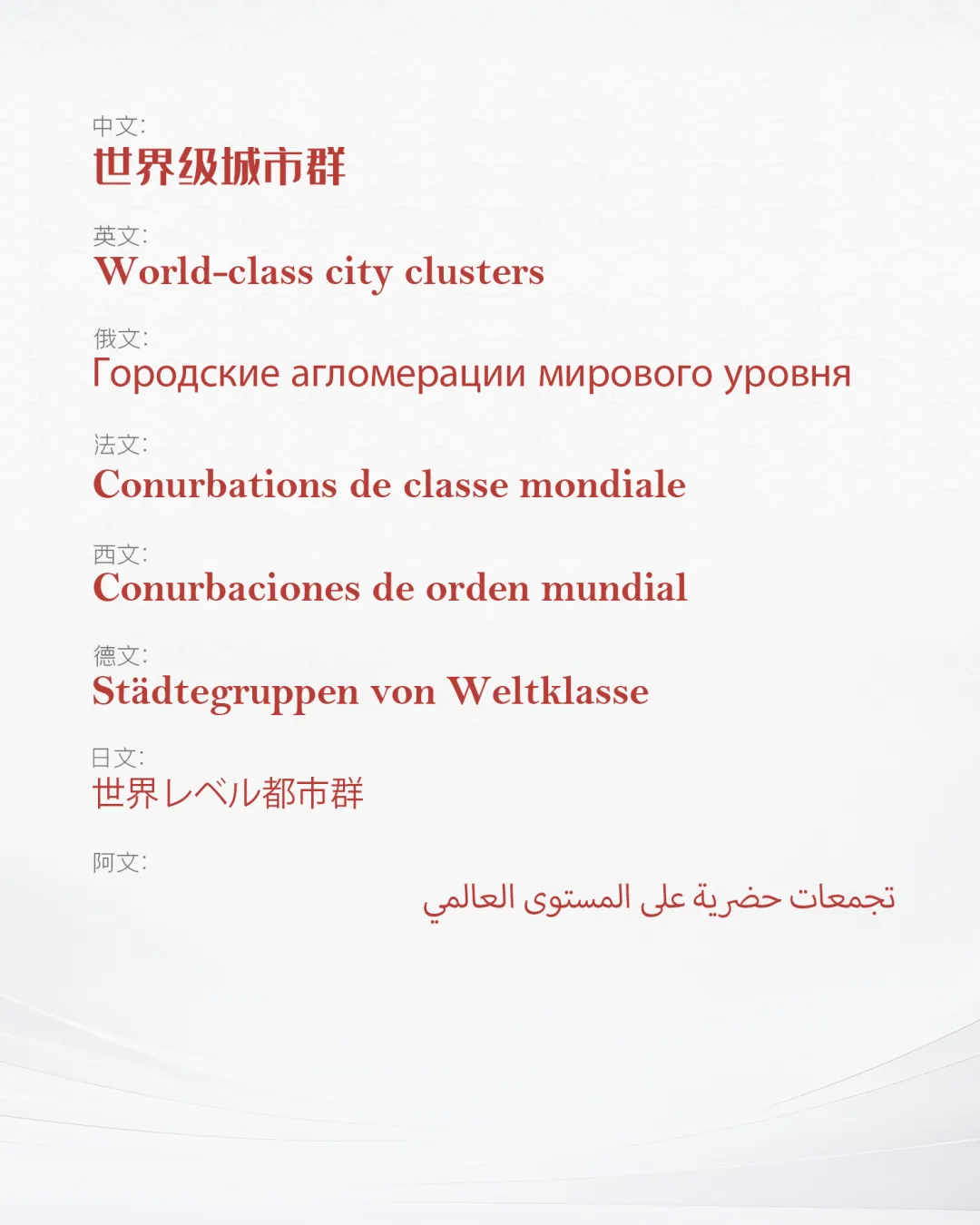 中文:
世界级城市群

英文:
World-class city clusters

俄文:
Городские агломерации мирового уровня

法文:
Conurbations de classe mondiale

西文:
Conurbaciones de orden mundial

德文:
Städtegruppen von Weltklasse

日文:
世界レベル都市群

阿文:
تجمعات حضرية على المستوى العالمي